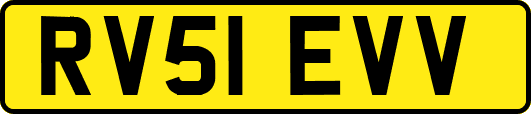 RV51 EVV